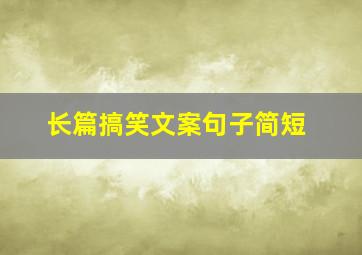 长篇搞笑文案句子简短